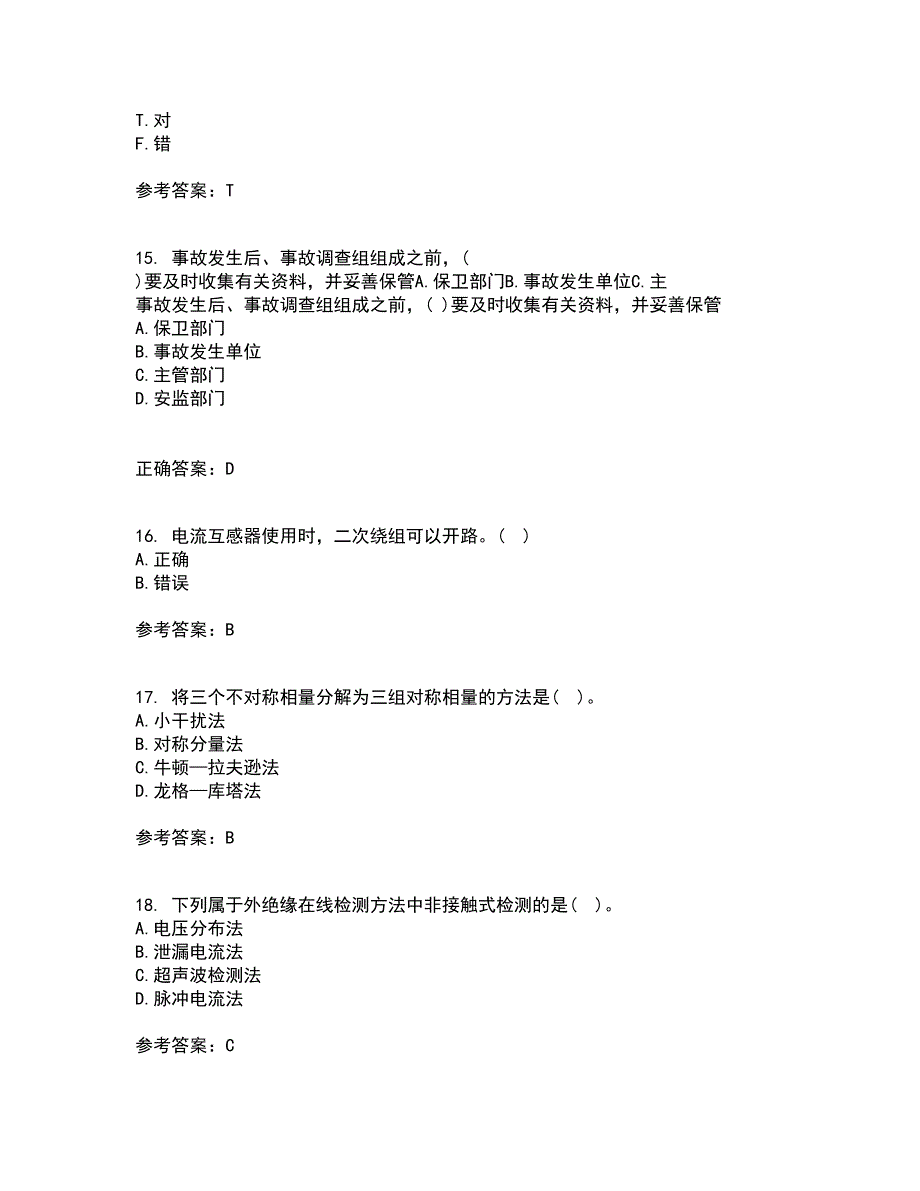 T.对
F.错

参考答案：T

15. 事故发生后、事故调查组组成之前，(
)要及时收集有关资料，并妥善保管A.保卫部门B.事故发生单位C.主
事故发生后、事故调查组组成之前，( )要及时收集有关资料，并妥善保管
A.保卫部门
B.事故发生单位
C.主管部门
D.安监部门

正确答案：D

16. 电流互感器使用时，二次绕组可以开路。( )
A.正确
B.错误

参考答案：B

17. 将三个不对称相量分解为三组对称相量的方法是( )。
A.小干扰法
B.对称分量法
C.牛顿—拉夫逊法
D.龙格—库塔法

参考答案：B

18. 下列属于外绝缘在线检测方法中非接触式检测的是( )。
A.电压分布法
B.泄漏电流法
C.超声波检测法
D.脉冲电流法

参考答案：C